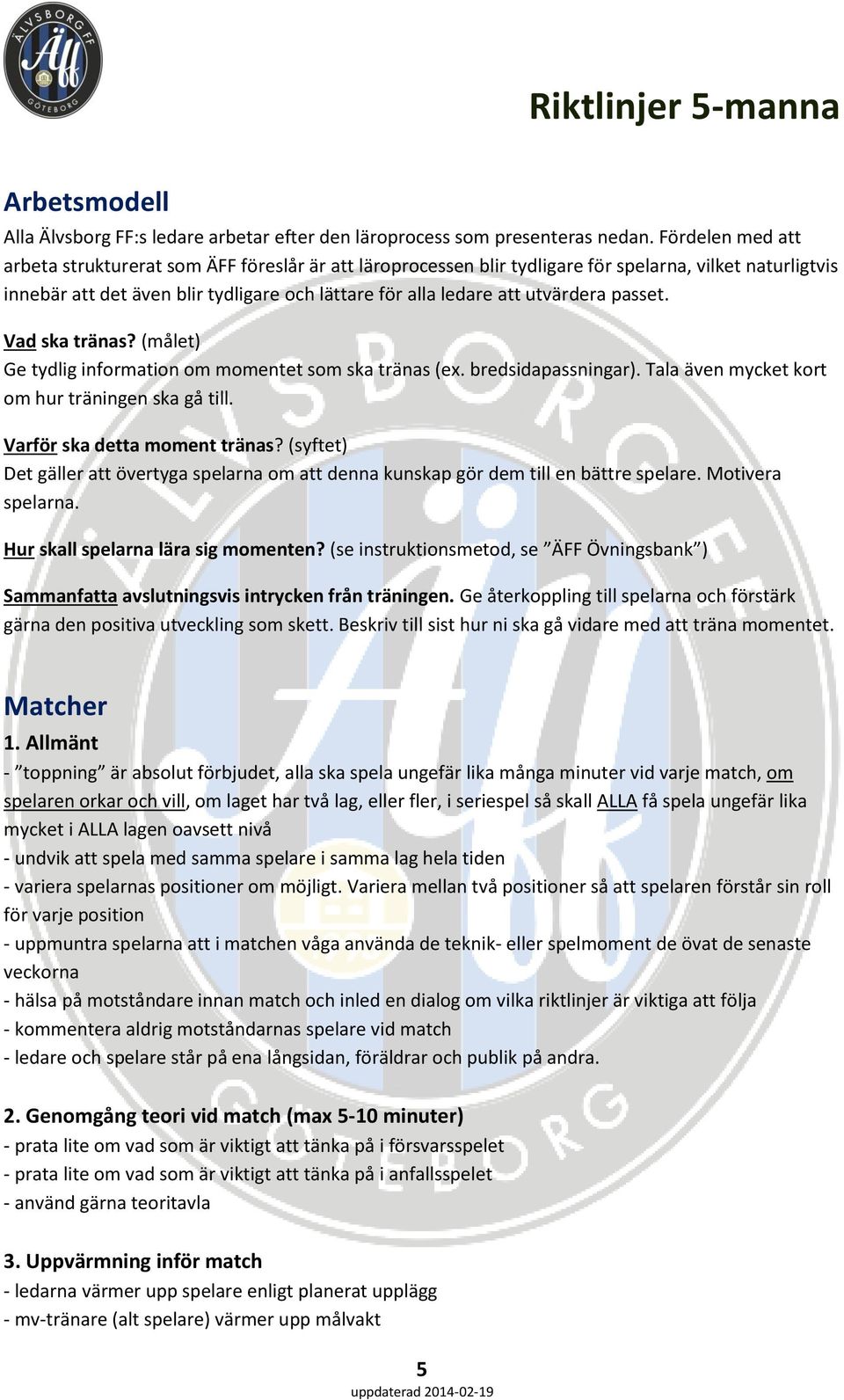 ÄLVSBORG FF
Äff
GÖTEBORG

Riktlinjer 5-manna

Arbetsmodell
Alla Älvsborg FF:s ledare arbetar efter den läroprocess som presenteras nedan. Fördelen med att arbeta strukturerat som ÄFF föreslår är att läroprocessen blir tydligare för spelarna, vilket naturligtvis innebär att det även blir tydligare och lättare för alla ledare att utvärdera passet.

Vad ska tränas? (målet)
Ge tydlig information om momentet som ska tränas (ex. bredsidapassningar). Tala även mycket kort om hur träningen ska gå till.

Varför ska detta moment tränas? (syftet)
Det gäller att övertyga spelarna om att denna kunskap gör dem till en bättre spelare. Motivera spelarna.

Hur skall spelarna lära sig momenten? (se instruktionsmetod, se ”ÄFF Övningsbank”)

Sammanfatta avslutningsvis intrycken från träningen. Ge återkoppling till spelarna och förstärk gärna den positiva utveckling som skett. Beskriv till sist hur ni ska gå vidare med att träna momentet.

Matcher
1. Allmänt
- ”toppning” är absolut förbjudet, alla ska spela ungefär lika många minuter vid varje match, om spelaren orkar och vill, om laget har två lag, eller fler, i seriespel så skall ALLA få spela ungefär lika mycket i ALLA lagen oavsett nivå
- undvik att spela med samma spelare i samma lag hela tiden
- variera spelarnas positioner om möjligt. Variera mellan två positioner så att spelaren förstår sin roll för varje position
- uppmuntra spelarna att i matchen våga använda de teknik- eller spelmoment de övat de senaste veckorna
- hälsa på motståndare innan match och inled en dialog om vilka riktlinjer är viktiga att följa
- kommentera aldrig motståndarnas spelare vid match
- ledare och spelare står på ena långsidan, föräldrar och publik på andra.

2. Genomgång teori vid match (max 5-10 minuter)
- prata lite om vad som är viktigt att tänka på i försvarsspelet
- prata lite om vad som är viktigt att tänka på i anfallsspelet
- använd gärna teoritavla

3. Uppvärmning inför match
- ledarna värmer upp spelare enligt planerat upplägg
- mv-tränare (alt spelare) värmer upp målvakt

5
uppdaterad 2014-02-19